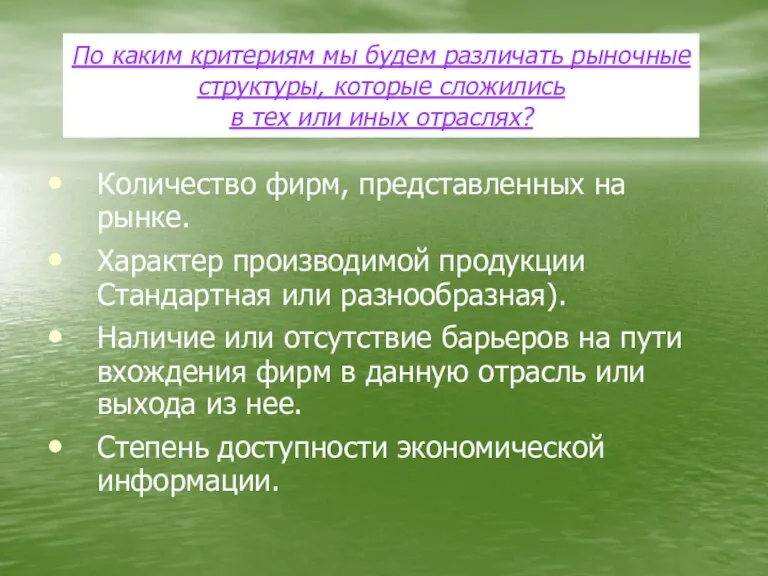 По каким критериям мы будем различать рыночные структуры, которые сложились в тех или иных отраслях?

• Количество фирм, представленных на рынке.
• Характер производимой продукции Стандартная или разнообразная).
• Наличие или отсутствие барьеров на пути вхождения фирм в данную отрасль или выхода из нее.
• Степень доступности экономической информации.